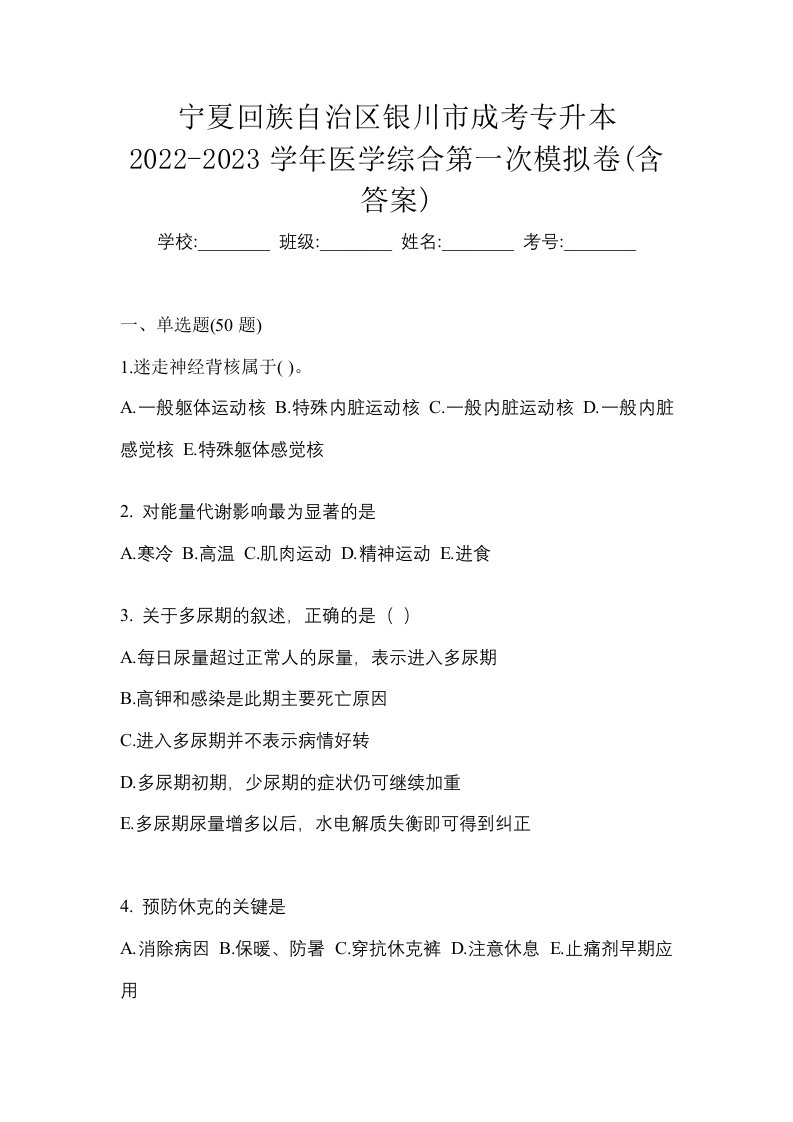 宁夏回族自治区银川市成考专升本 2022-2023 学年医学综合第一次模拟卷(含答案)

学校:________ 班级:________ 姓名:________ 考号:________

一、单选题(50 题)

1.迷走神经背核属于( )。

A.一般躯体运动核 B.特殊内脏运动核 C.一般内脏运动核 D.一般内脏感觉核 E.特殊躯体感觉核

2. 对能量代谢影响最为显著的是

A.寒冷 B.高温 C.肌肉运动 D.精神运动 E.进食

3. 关于多尿期的叙述，正确的是（ ）

A.每日尿量超过正常人的尿量，表示进入多尿期

B.高钾和感染是此期主要死亡原因

C.进入多尿期并不表示病情好转

D.多尿期初期，少尿期的症状仍可继续加重

E.多尿期尿量增多以后，水电解质失衡即可得到纠正

4. 预防休克的关键是

A.消除病因 B.保暖、防暑 C.穿抗休克裤 D.注意休息 E.止痛剂早期应用